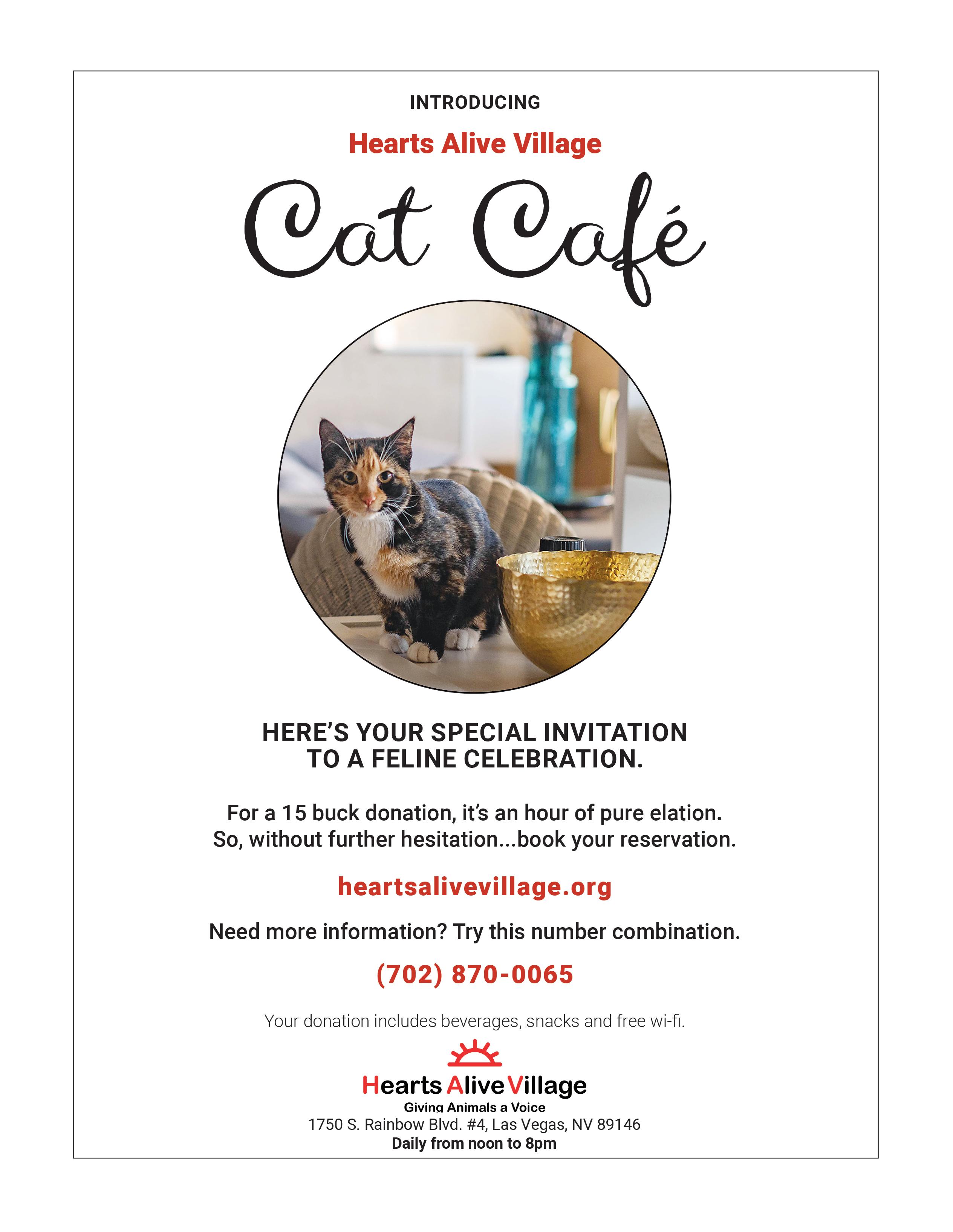 INTRODUCING

Hearts Alive Village

Cat Café

HERE'S YOUR SPECIAL INVITATION TO A FELINE CELEBRATION.

For a 15 buck donation, it's an hour of pure elation.
So, without further hesitation...book your reservation.

heartsalivevillage.org

Need more information? Try this number combination.

(702) 870-0065

Your donation includes beverages, snacks and free wi-fi.

Hearts Alive Village
Giving Animals a Voice
1750 S. Rainbow Blvd. #4, Las Vegas, NV 89146
Daily from noon to 8pm